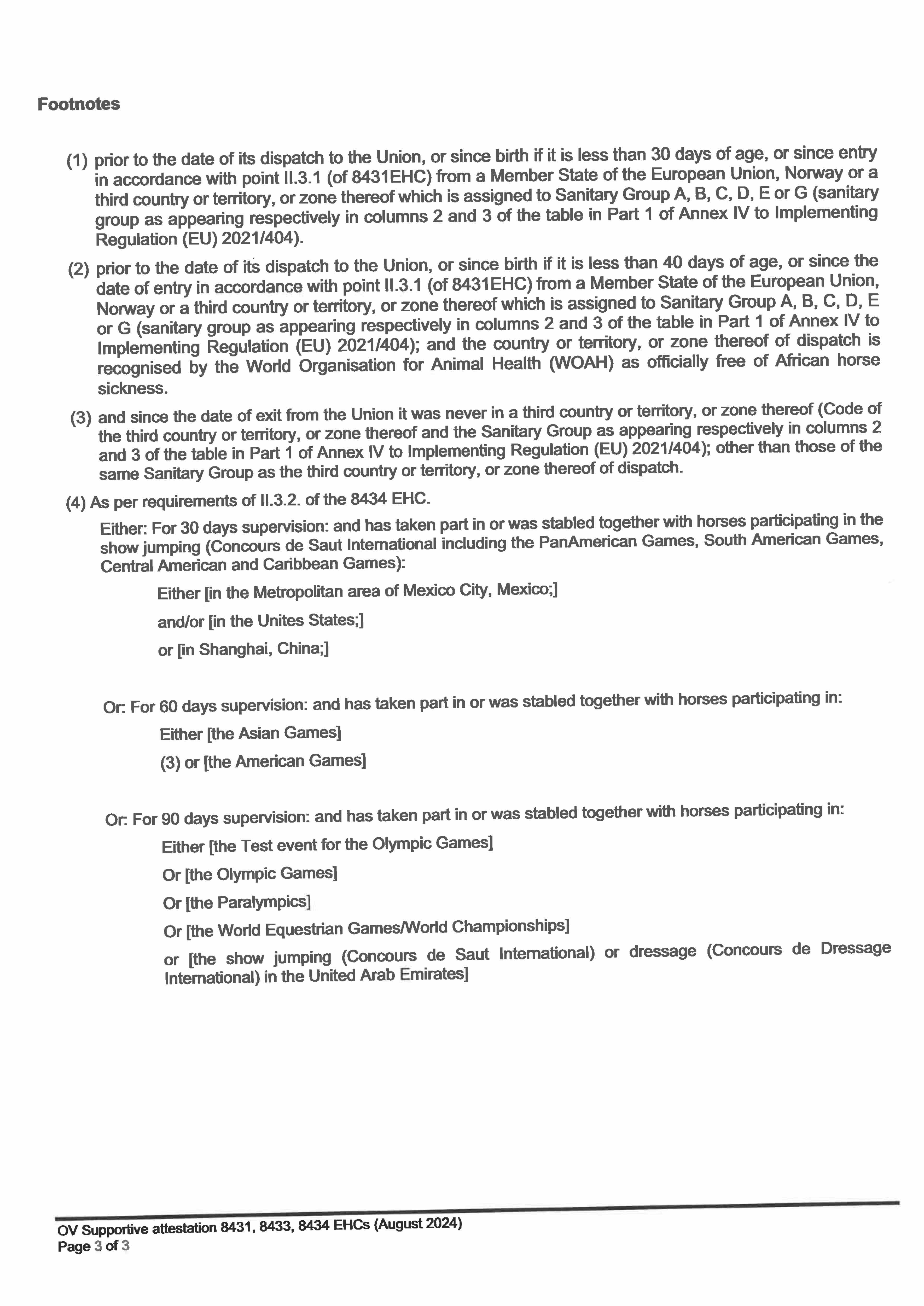 Footnotes

(1) prior to the date of its dispatch to the Union, or since birth if it is less than 30 days of age, or since entry in accordance with point II.3.1 (of 8431EHC) from a Member State of the European Union, Norway or a third country or territory, or zone thereof which is assigned to Sanitary Group A, B, C, D, E or G (sanitary group as appearing respectively in columns 2 and 3 of the table in Part 1 of Annex IV to Implementing Regulation (EU) 2021/404).

(2) prior to the date of its dispatch to the Union, or since birth if it is less than 40 days of age, or since the date of entry in accordance with point II.3.1 (of 8431EHC) from a Member State of the European Union, Norway or a third country or territory, or zone thereof which is assigned to Sanitary Group A, B, C, D, E or G (sanitary group as appearing respectively in columns 2 and 3 of the table in Part 1 of Annex IV to Implementing Regulation (EU) 2021/404); and the country or territory, or zone thereof of dispatch is recognised by the World Organisation for Animal Health (WOAH) as officially free of African horse sickness.

(3) and since the date of exit from the Union it was never in a third country or territory, or zone thereof (Code of the third country or territory, or zone thereof and the Sanitary Group as appearing respectively in columns 2 and 3 of the table in Part 1 of Annex IV to Implementing Regulation (EU) 2021/404); other than those of the same Sanitary Group as the third country or territory, or zone thereof of dispatch.

(4) As per requirements of II.3.2. of the 8434 EHC.

Either: For 30 days supervision: and has taken part in or was stabled together with horses participating in the show jumping (Concours de Saut International including the PanAmerican Games, South American Games, Central American and Caribbean Games):

Either [in the Metropolitan area of Mexico City, Mexico;]

and/or [in the Unites States;]

or [in Shanghai, China;]

Or: For 60 days supervision: and has taken part in or was stabled together with horses participating in:

Either [the Asian Games]

(3) or [the American Games]

Or: For 90 days supervision: and has taken part in or was stabled together with horses participating in:

Either [the Test event for the Olympic Games]

Or [the Olympic Games]

Or [the Paralympics]

Or [the World Equestrian Games/World Championships]

or [the show jumping (Concours de Saut International) or dressage (Concours de Dressage International) in the United Arab Emirates]

OV Supportive attestation 8431, 8433, 8434 EHCs (August 2024)
Page 3 of 3